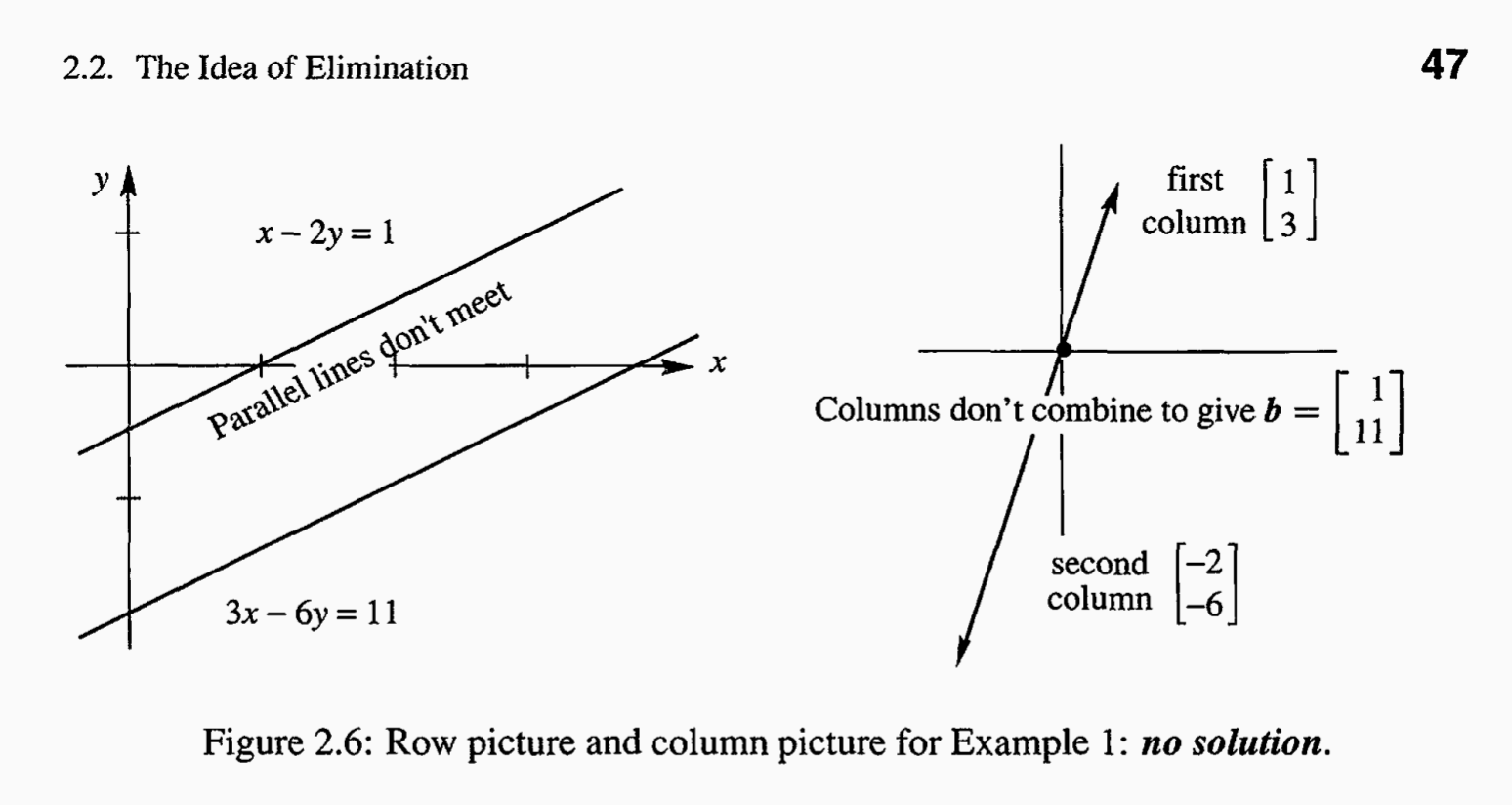 2.2. The Idea of Elimination

47

$y$

$x - 2y = 1$

Parallel lines don't meet

$x$

$3x - 6y = 11$

first column $\begin{bmatrix} 1 \\ 3 \end{bmatrix}$

Columns don't combine to give $\boldsymbol{b} = \begin{bmatrix} 1 \\ 11 \end{bmatrix}$

second column $\begin{bmatrix} -2 \\ -6 \end{bmatrix}$

Figure 2.6: Row picture and column picture for Example 1: ***no solution***.